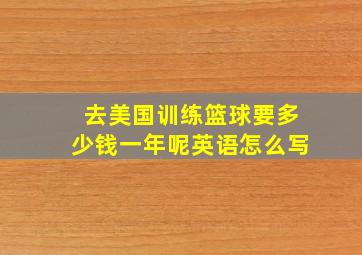 去美国训练篮球要多少钱一年呢英语怎么写